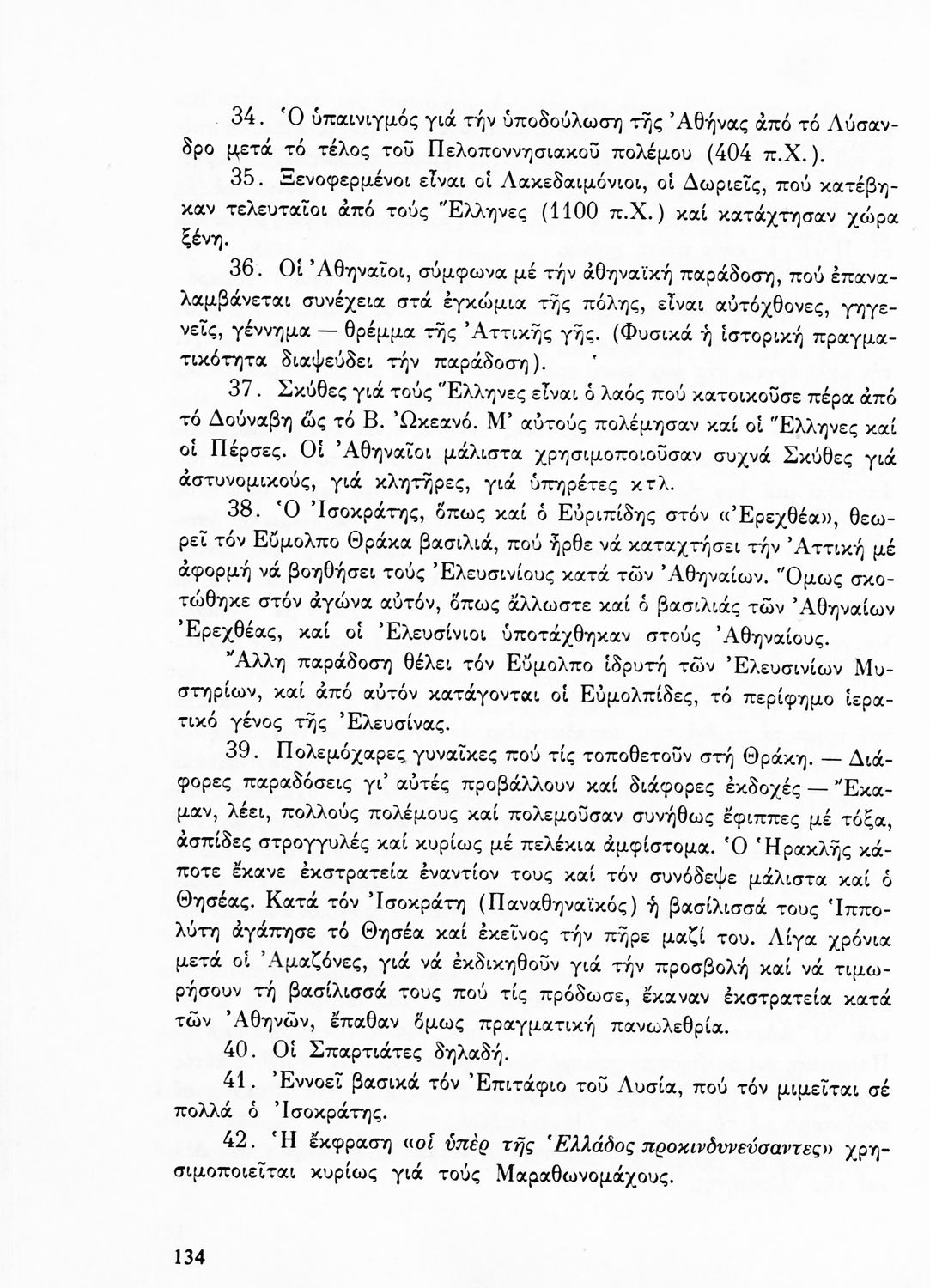 34. Ὁ ὑπαινιγμός γιά τήν ὑποδούλωση τῆς Ἀθήνας ἀπό τό Λύσανδρο μετά τό τέλος τοῦ Πελοποννησιακοῦ πολέμου (404 π.Χ.).

35. Ξενοφερμένοι εἶναι οἱ Λακεδαιμόνιοι, οἱ Δωριεῖς, πού κατέβηκαν τελευταῖοι ἀπό τούς Ἕλληνες (1100 π.Χ.) καί κατάχτησαν χώρα ξένη.

36. Οἱ Ἀθηναῖοι, σύμφωνα μέ τήν ἀθηναϊκή παράδοση, πού ἐπαναλαμβάνεται συνέχεια στά ἐγκώμια τῆς πόλης, εἶναι αὐτόχθονες, γηγενεῖς, γέννημα — θρέμμα τῆς Ἀττικῆς γῆς. (Φυσικά ἡ ἱστορική πραγματικότητα διαψεύδει τήν παράδοση).

37. Σκύθες γιά τούς Ἕλληνες εἶναι ὁ λαός πού κατοικοῦσε πέρα ἀπό τό Δούναβη ὥς τό Β. Ὠκεανό. Μ' αὐτούς πολέμησαν καί οἱ Ἕλληνες καί οἱ Πέρσες. Οἱ Ἀθηναῖοι μάλιστα χρησιμοποιοῦσαν συχνά Σκύθες γιά ἀστυνομικούς, γιά κλητῆρες, γιά ὑπηρέτες κτλ.

38. Ὁ Ἰσοκράτης, ὅπως καί ὁ Εὐριπίδης στόν «Ἐρεχθέα», θεωρεῖ τόν Εὔμολπο Θράκα βασιλιά, πού ἦρθε νά καταχτήσει τήν Ἀττική μέ ἀφορμή νά βοηθήσει τούς Ἐλευσινίους κατά τῶν Ἀθηναίων. Ὅμως σκοτώθηκε στόν ἀγώνα αὐτόν, ὅπως ἄλλωστε καί ὁ βασιλιάς τῶν Ἀθηναίων Ἐρεχθέας, καί οἱ Ἐλευσίνιοι ὑποτάχθηκαν στούς Ἀθηναίους.

Ἄλλη παράδοση θέλει τόν Εὔμολπο ἱδρυτή τῶν Ἐλευσινίων Μυστηρίων, καί ἀπό αὐτόν κατάγονται οἱ Εὐμολπίδες, τό περίφημο ἱερατικό γένος τῆς Ἐλευσίνας.

39. Πολεμόχαρες γυναῖκες πού τίς τοποθετοῦν στή Θράκη. — Διάφορες παραδόσεις γι' αὐτές προβάλλουν καί διάφορες ἐκδοχές — Ἔκαμαν, λέει, πολλούς πολέμους καί πολεμοῦσαν συνήθως ἔφιππες μέ τόξα, ἀσπίδες στρογγυλές καί κυρίως μέ πελέκια ἀμφίστομα. Ὁ Ἡρακλῆς κάποτε ἔκανε ἐκστρατεία ἐναντίον τους καί τόν συνόδεψε μάλιστα καί ὁ Θησέας. Κατά τόν Ἰσοκράτη (Παναθηναϊκός) ἡ βασίλισσά τους Ἱππολύτη ἀγάπησε τό Θησέα καί ἐκεῖνος τήν πῆρε μαζί του. Λίγα χρόνια μετά οἱ Ἀμαζόνες, γιά νά ἐκδικηθοῦν γιά τήν προσβολή καί νά τιμωρήσουν τή βασίλισσά τους πού τίς πρόδωσε, ἔκαναν ἐκστρατεία κατά τῶν Ἀθηνῶν, ἔπαθαν ὅμως πραγματική πανωλεθρία.

40. Οἱ Σπαρτιάτες δηλαδή.

41. Ἐννοεῖ βασικά τόν Ἐπιτάφιο τοῦ Λυσία, πού τόν μιμεῖται σέ πολλά ὁ Ἰσοκράτης.

42. Ἡ ἔκφραση «οἱ ὑπὲρ τῆς Ἑλλάδος προκινδυνεύσαντες» χρησιμοποιεῖται κυρίως γιά τούς Μαραθωνομάχους.

134